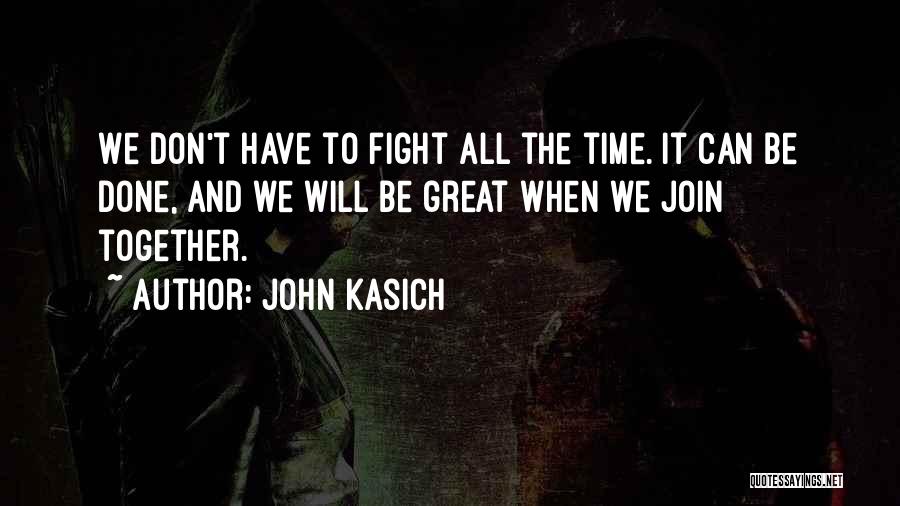 WE DON'T HAVE TO FIGHT ALL THE TIME. IT CAN BE DONE, AND WE WILL BE GREAT WHEN WE JOIN TOGETHER.

~ AUTHOR: JOHN KASICH

QUOTESSAYINGS.NET